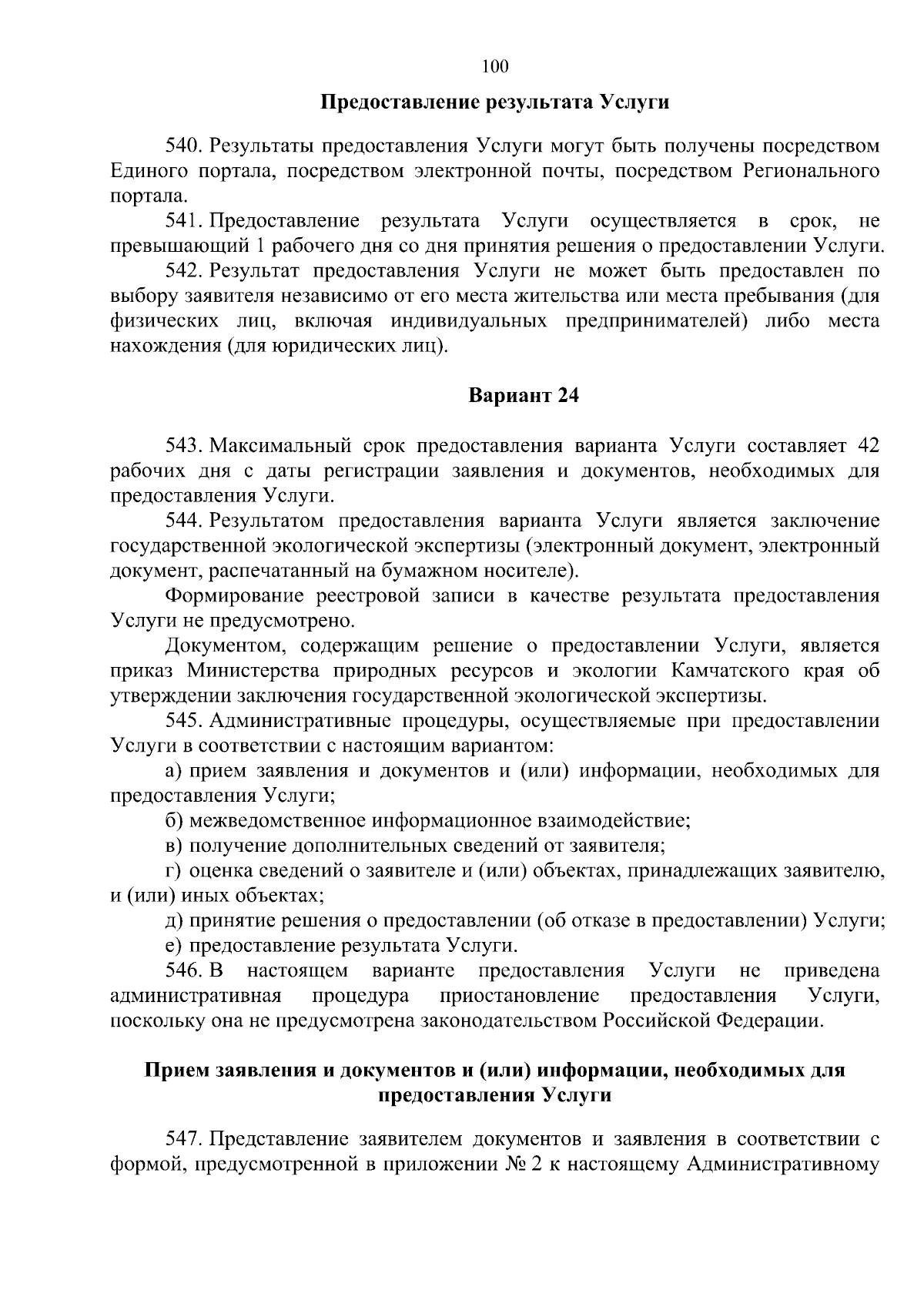 100

Предоставление результата Услуги

540. Результаты предоставления Услуги могут быть получены посредством Единого портала, посредством электронной почты, посредством Регионального портала.

541. Предоставление результата Услуги осуществляется в срок, не превышающий 1 рабочего дня со дня принятия решения о предоставлении Услуги.

542. Результат предоставления Услуги не может быть предоставлен по выбору заявителя независимо от его места жительства или места пребывания (для физических лиц, включая индивидуальных предпринимателей) либо места нахождения (для юридических лиц).

Вариант 24

543. Максимальный срок предоставления варианта Услуги составляет 42 рабочих дня с даты регистрации заявления и документов, необходимых для предоставления Услуги.

544. Результатом предоставления варианта Услуги является заключение государственной экологической экспертизы (электронный документ, электронный документ, распечатанный на бумажном носителе).

Формирование реестровой записи в качестве результата предоставления Услуги не предусмотрено.

Документом, содержащим решение о предоставлении Услуги, является приказ Министерства природных ресурсов и экологии Камчатского края об утверждении заключения государственной экологической экспертизы.

545. Административные процедуры, осуществляемые при предоставлении Услуги в соответствии с настоящим вариантом:

а) прием заявления и документов и (или) информации, необходимых для предоставления Услуги;

б) межведомственное информационное взаимодействие;

в) получение дополнительных сведений от заявителя;

г) оценка сведений о заявителе и (или) объектах, принадлежащих заявителю, и (или) иных объектах;

д) принятие решения о предоставлении (об отказе в предоставлении) Услуги;

е) предоставление результата Услуги.

546. В настоящем варианте предоставления Услуги не приведена административная процедура приостановление предоставления Услуги, поскольку она не предусмотрена законодательством Российской Федерации.

Прием заявления и документов и (или) информации, необходимых для предоставления Услуги

547. Представление заявителем документов и заявления в соответствии с формой, предусмотренной в приложении № 2 к настоящему Административному